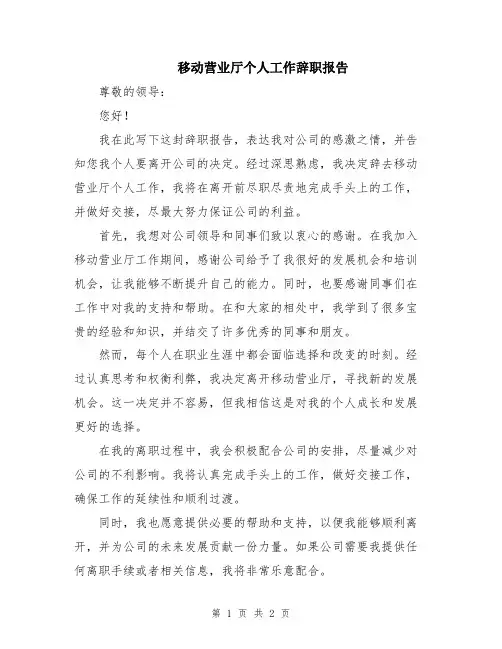 移动营业厅个人工作辞职报告

尊敬的领导：

您好！

我在此写下这封辞职报告，表达我对公司的感激之情，并告知您我个人要离开公司的决定。经过深思熟虑，我决定辞去移动营业厅个人工作，我将在离开前尽职尽责地完成手头上的工作，并做好交接，尽最大努力保证公司的利益。

首先，我想对公司领导和同事们致以衷心的感谢。在我加入移动营业厅工作期间，感谢公司给予了我很好的发展机会和培训机会，让我能够不断提升自己的能力。同时，也要感谢同事们在工作中对我的支持和帮助。在和大家的相处中，我学到了很多宝贵的经验和知识，并结交了许多优秀的同事和朋友。

然而，每个人在职业生涯中都会面临选择和改变的时刻。经过认真思考和权衡利弊，我决定离开移动营业厅，寻找新的发展机会。这一决定并不容易，但我相信这是对我的个人成长和发展更好的选择。

在我的离职过程中，我会积极配合公司的安排，尽量减少对公司的不利影响。我将认真完成手头上的工作，做好交接工作，确保工作的延续性和顺利过渡。

同时，我也愿意提供必要的帮助和支持，以便我能够顺利离开，并为公司的未来发展贡献一份力量。如果公司需要我提供任何离职手续或者相关信息，我将非常乐意配合。

第 1 页 共 2 页